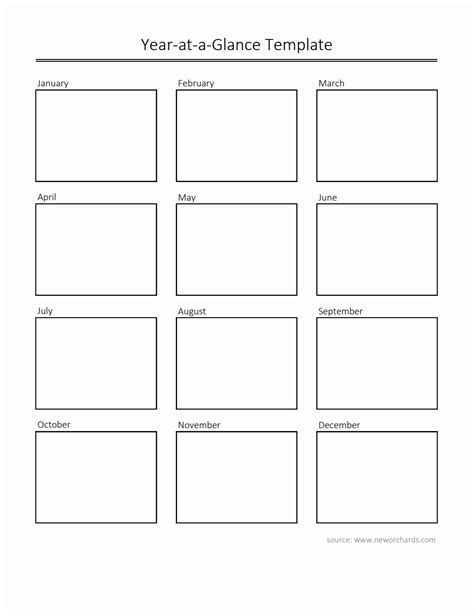 Year-at-a-Glance Template

January

February

March

April

May

June

July

August

September

October

November

December

source: www.neworchards.com